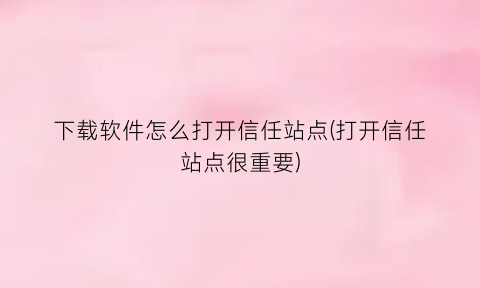 下载软件怎么打开信任站点(打开信任站点很重要)